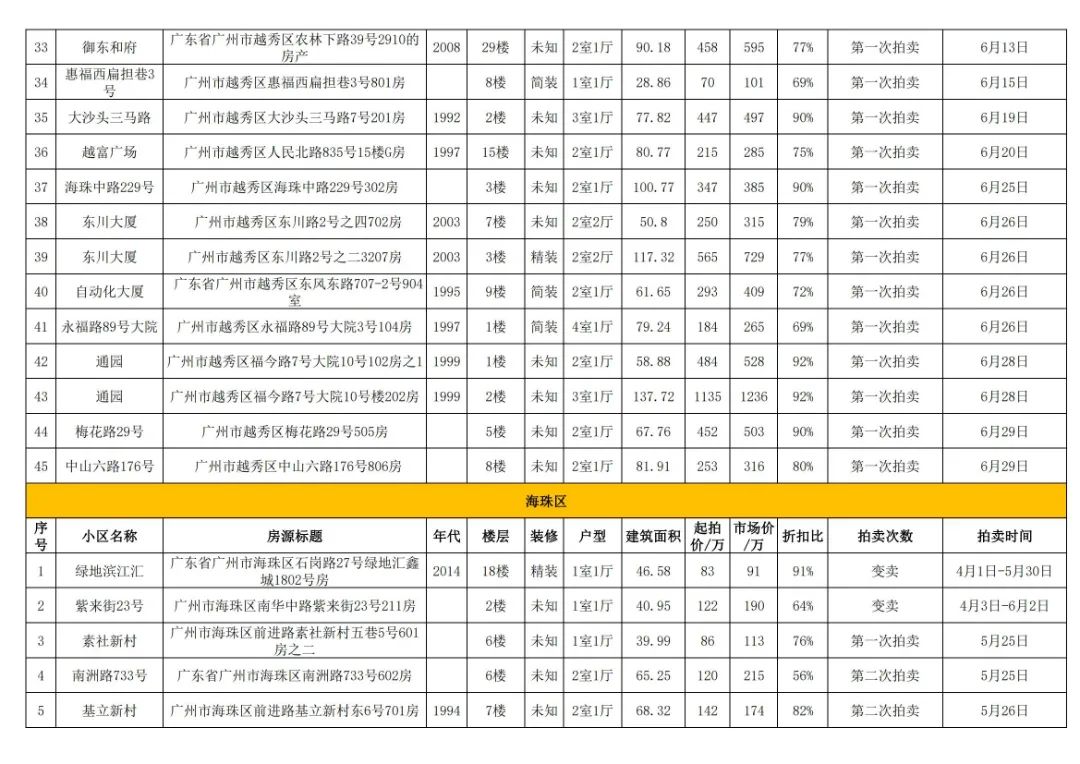 | 33 | 御东和府 | 广东省广州市越秀区农林下路39号2910的房产 | 2008 | 29楼 | 未知 | 2室1厅 | 90.18 | 458 | 595 | 77% | 第一次拍卖 | 6月13日 |
|---|---|---|---|---|---|---|---|---|---|---|---|---|
| 34 | 惠福西扁担巷3号 | 广州市越秀区惠福西扁担巷3号801房 | | 8楼 | 简装 | 1室1厅 | 28.86 | 70 | 101 | 69% | 第一次拍卖 | 6月15日 |
| 35 | 大沙头三马路 | 广州市越秀区大沙头三马路7号201房 | 1992 | 2楼 | 未知 | 3室1厅 | 77.82 | 447 | 497 | 90% | 第一次拍卖 | 6月19日 |
| 36 | 越富广场 | 广州市越秀区人民北路835号15楼G房 | 1997 | 15楼 | 未知 | 2室1厅 | 80.77 | 215 | 285 | 75% | 第一次拍卖 | 6月20日 |
| 37 | 海珠中路229号 | 广州市越秀区海珠中路229号302房 | | 3楼 | 未知 | 2室1厅 | 100.77 | 347 | 385 | 90% | 第一次拍卖 | 6月25日 |
| 38 | 东川大厦 | 广州市越秀区东川路2号之四702房 | 2003 | 7楼 | 未知 | 2室2厅 | 50.8 | 250 | 315 | 79% | 第一次拍卖 | 6月26日 |
| 39 | 东川大厦 | 广州市越秀区东川路2号之二3207房 | 2003 | 3楼 | 精装 | 2室2厅 | 117.32 | 565 | 729 | 77% | 第一次拍卖 | 6月26日 |
| 40 | 自动化大厦 | 广东省广州市越秀区东风东路707-2号904室 | 1995 | 9楼 | 简装 | 2室1厅 | 61.65 | 293 | 409 | 72% | 第一次拍卖 | 6月26日 |
| 41 | 永福路89号大院 | 广州市越秀区永福路89号大院3号104房 | 1997 | 1楼 | 简装 | 4室1厅 | 79.24 | 184 | 265 | 69% | 第一次拍卖 | 6月26日 |
| 42 | 通园 | 广州市越秀区福今路7号大院10号102房之1 | 1999 | 1楼 | 未知 | 2室1厅 | 58.88 | 484 | 528 | 92% | 第一次拍卖 | 6月28日 |
| 43 | 通园 | 广州市越秀区福今路7号大院10号楼202房 | 1999 | 2楼 | 未知 | 3室1厅 | 137.72 | 1135 | 1236 | 92% | 第一次拍卖 | 6月28日 |
| 44 | 梅花路29号 | 广州市越秀区梅花路29号505房 | | 5楼 | 未知 | 2室1厅 | 67.76 | 452 | 503 | 90% | 第一次拍卖 | 6月29日 |
| 45 | 中山六路176号 | 广州市越秀区中山六路176号806房 | | 8楼 | 未知 | 2室1厅 | 81.91 | 253 | 316 | 80% | 第一次拍卖 | 6月29日 |

海珠区

| 序号 | 小区名称 | 房源标题 | 年代 | 楼层 | 装修 | 户型 | 建筑面积 | 起拍价/万 | 市场价/万 | 折扣比 | 拍卖次数 | 拍卖时间 |
|---|---|---|---|---|---|---|---|---|---|---|---|---|
| 1 | 绿地滨江汇 | 广东省广州市海珠区石岗路27号绿地汇鑫城1802号房 | 2014 | 18楼 | 精装 | 1室1厅 | 46.58 | 83 | 91 | 91% | 变卖 | 4月1日-5月30日 |
| 2 | 紫来街23号 | 广州市海珠区南华中路紫来街23号211房 | | 2楼 | 未知 | 1室1厅 | 40.95 | 122 | 190 | 64% | 变卖 | 4月3日-6月2日 |
| 3 | 素社新村 | 广州市海珠区前进路素社新村五巷5号601房之二 | | 6楼 | 未知 | 1室1厅 | 39.99 | 86 | 113 | 76% | 第一次拍卖 | 5月25日 |
| 4 | 南洲路733号 | 广东省广州市海珠区南洲路733号602房 | | 6楼 | 未知 | 2室1厅 | 65.25 | 120 | 215 | 56% | 第二次拍卖 | 5月25日 |
| 5 | 基立新村 | 广州市海珠区前进路基立新村东6号701房 | 1994 | 7楼 | 未知 | 2室1厅 | 68.32 | 142 | 174 | 82% | 第二次拍卖 | 5月26日 |